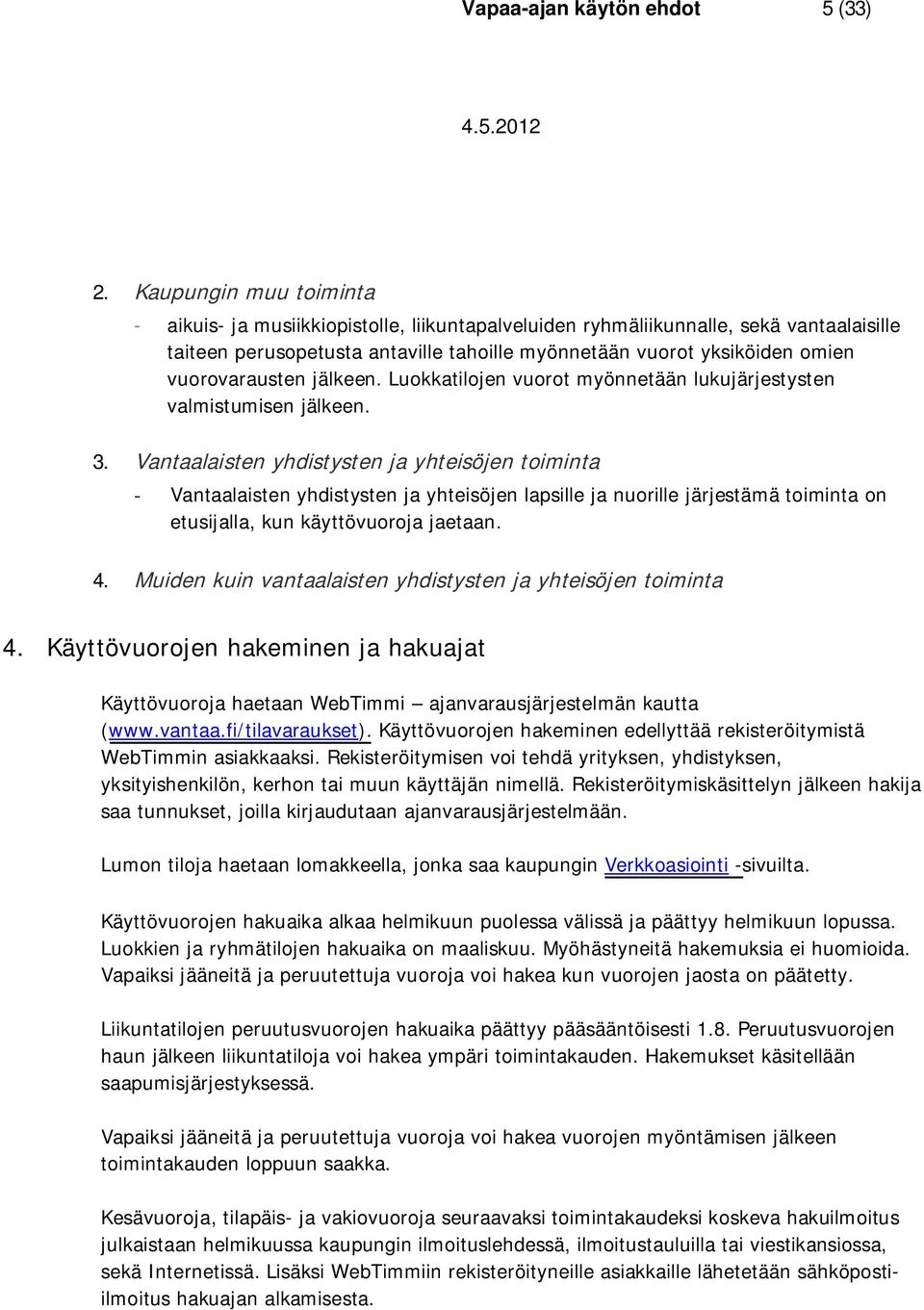 Vapaa-ajan käytön ehdot 5 (33)

4.5.2012

2. Kaupungin muu toiminta

- aikuis- ja musiikkiopistolle, liikuntapalveluiden ryhmäliikunnalle, sekä vantaalaisille taiteen perusopetusta antaville tahoille myönnetään vuorot yksiköiden omien vuorovarausten jälkeen. Luokkatilojen vuorot myönnetään lukujärjestysten valmistumisen jälkeen.

3. Vantaalaisten yhdistysten ja yhteisöjen toiminta

- Vantaalaisten yhdistysten ja yhteisöjen lapsille ja nuorille järjestämä toiminta on etusijalla, kun käyttövuoroja jaetaan.

4. Muiden kuin vantaalaisten yhdistysten ja yhteisöjen toiminta

4. Käyttövuorojen hakeminen ja hakuajat

Käyttövuoroja haetaan WebTimmi – ajanvarausjärjestelmän kautta (www.vantaa.fi/tilavaraukset). Käyttövuorojen hakeminen edellyttää rekisteröitymistä WebTimmin asiakkaaksi. Rekisteröitymisen voi tehdä yrityksen, yhdistyksen, yksityishenkilön, kerhon tai muun käyttäjän nimellä. Rekisteröitymiskäsittelyn jälkeen hakija saa tunnukset, joilla kirjaudutaan ajanvarausjärjestelmään.

Lumon tiloja haetaan lomakkeella, jonka saa kaupungin Verkkoasiointi -sivuilta.

Käyttövuorojen hakuaika alkaa helmikuun puolessa välissä ja päättyy helmikuun lopussa. Luokkien ja ryhmätilojen hakuaika on maaliskuu. Myöhästyneitä hakemuksia ei huomioida. Vapaiksi jääneitä ja peruutettuja vuoroja voi hakea kun vuorojen jaosta on päätetty.

Liikuntatilojen peruutusvuorojen hakuaika päättyy pääsääntöisesti 1.8. Peruutusvuorojen haun jälkeen liikuntatiloja voi hakea ympäri toimintakauden. Hakemukset käsitellään saapumisjärjestyksessä.

Vapaiksi jääneitä ja peruutettuja vuoroja voi hakea vuorojen myöntämisen jälkeen toimintakauden loppuun saakka.

Kesävuoroja, tilapäis- ja vakiovuoroja seuraavaksi toimintakaudeksi koskeva hakuilmoitus julkaistaan helmikuussa kaupungin ilmoituslehdessä, ilmoitustauluilla tai viestikansiossa, sekä Internetissä. Lisäksi WebTimmiin rekisteröityneille asiakkaille lähetetään sähköpostiilmoitus hakuajan alkamisesta.